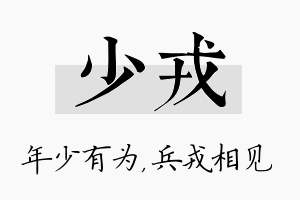 少戎

年少有为,兵戎相见